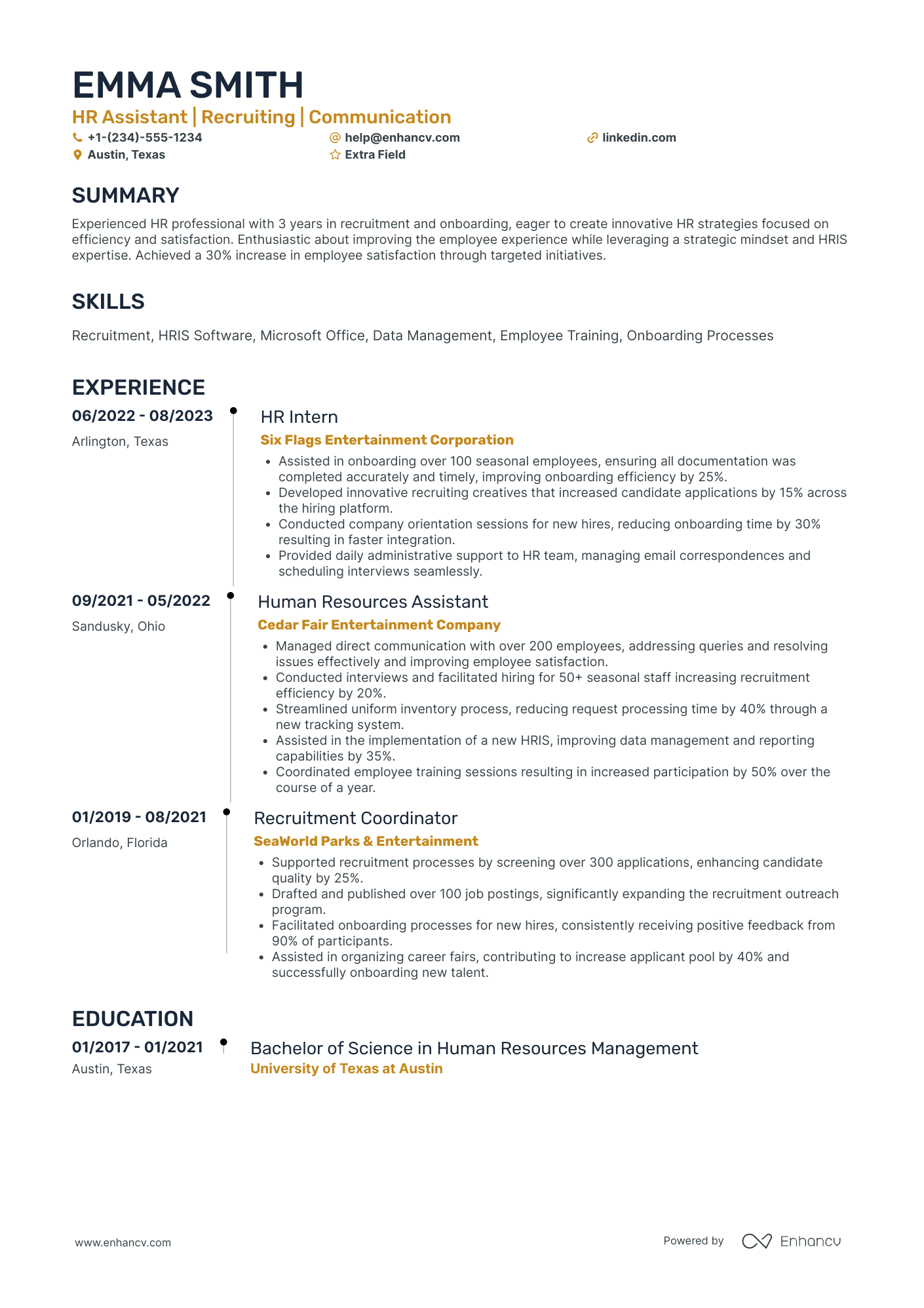 EMMA SMITH

HR Assistant | Recruiting | Communication

+1-(234)-555-1234
help@enhancv.com
linkedin.com
Austin, Texas
Extra Field

SUMMARY

Experienced HR professional with 3 years in recruitment and onboarding, eager to create innovative HR strategies focused on efficiency and satisfaction. Enthusiastic about improving the employee experience while leveraging a strategic mindset and HRIS expertise. Achieved a 30% increase in employee satisfaction through targeted initiatives.

SKILLS

Recruitment, HRIS Software, Microsoft Office, Data Management, Employee Training, Onboarding Processes

EXPERIENCE

06/2022 - 08/2023
Arlington, Texas

HR Intern
Six Flags Entertainment Corporation
• Assisted in onboarding over 100 seasonal employees, ensuring all documentation was completed accurately and timely, improving onboarding efficiency by 25%.
• Developed innovative recruiting creatives that increased candidate applications by 15% across the hiring platform.
• Conducted company orientation sessions for new hires, reducing onboarding time by 30% resulting in faster integration.
• Provided daily administrative support to HR team, managing email correspondences and scheduling interviews seamlessly.

09/2021 - 05/2022
Sandusky, Ohio

Human Resources Assistant
Cedar Fair Entertainment Company
• Managed direct communication with over 200 employees, addressing queries and resolving issues effectively and improving employee satisfaction.
• Conducted interviews and facilitated hiring for 50+ seasonal staff increasing recruitment efficiency by 20%.
• Streamlined uniform inventory process, reducing request processing time by 40% through a new tracking system.
• Assisted in the implementation of a new HRIS, improving data management and reporting capabilities by 35%.
• Coordinated employee training sessions resulting in increased participation by 50% over the course of a year.

01/2019 - 08/2021
Orlando, Florida

Recruitment Coordinator
SeaWorld Parks & Entertainment
• Supported recruitment processes by screening over 300 applications, enhancing candidate quality by 25%.
• Drafted and published over 100 job postings, significantly expanding the recruitment outreach program.
• Facilitated onboarding processes for new hires, consistently receiving positive feedback from 90% of participants.
• Assisted in organizing career fairs, contributing to increase applicant pool by 40% and successfully onboarding new talent.

EDUCATION

01/2017 - 01/2021
Austin, Texas

Bachelor of Science in Human Resources Management
University of Texas at Austin

www.enhancv.com
Powered by Enhancv